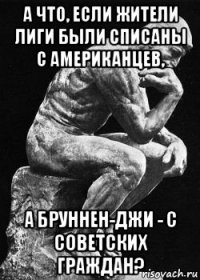 А ЧТО, ЕСЛИ ЖИТЕЛИ ЛИГИ БЫЛИ СПИСАНЫ С АМЕРИКАНЦЕВ,

А БРУННЕН-ДЖИ - С СОВЕТСКИХ ГРАЖДАН?

risovach.ru